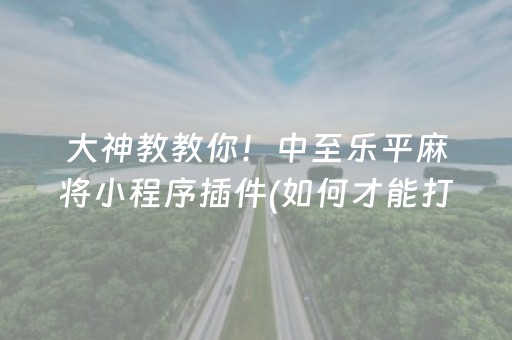 大神教教你！中至乐平麻将小程序插件(如何才能打